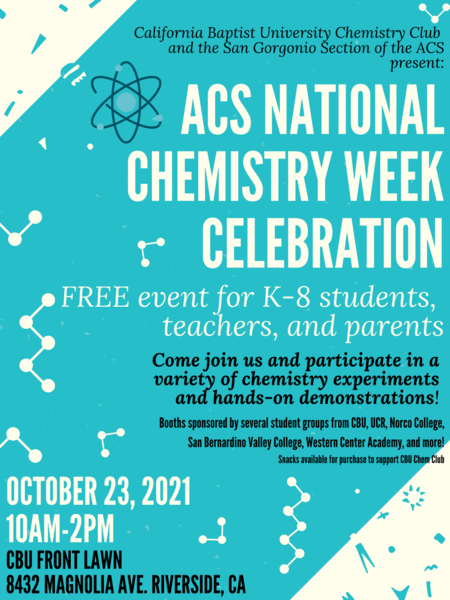 California Baptist University Chemistry Club and the San Gorgonio Section of the ACS present:

ACS NATIONAL CHEMISTRY WEEK CELEBRATION

FREE event for K-8 students, teachers, and parents

Come join us and participate in a variety of chemistry experiments and hands-on demonstrations!

Booths sponsored by several student groups from CBU, UCR, Norco College, San Bernardino Valley College, Western Center Academy, and more!

Snacks available for purchase to support CBU Chem Club

OCTOBER 23, 2021
10AM-2PM
CBU FRONT LAWN
8432 MAGNOLIA AVE. RIVERSIDE, CA